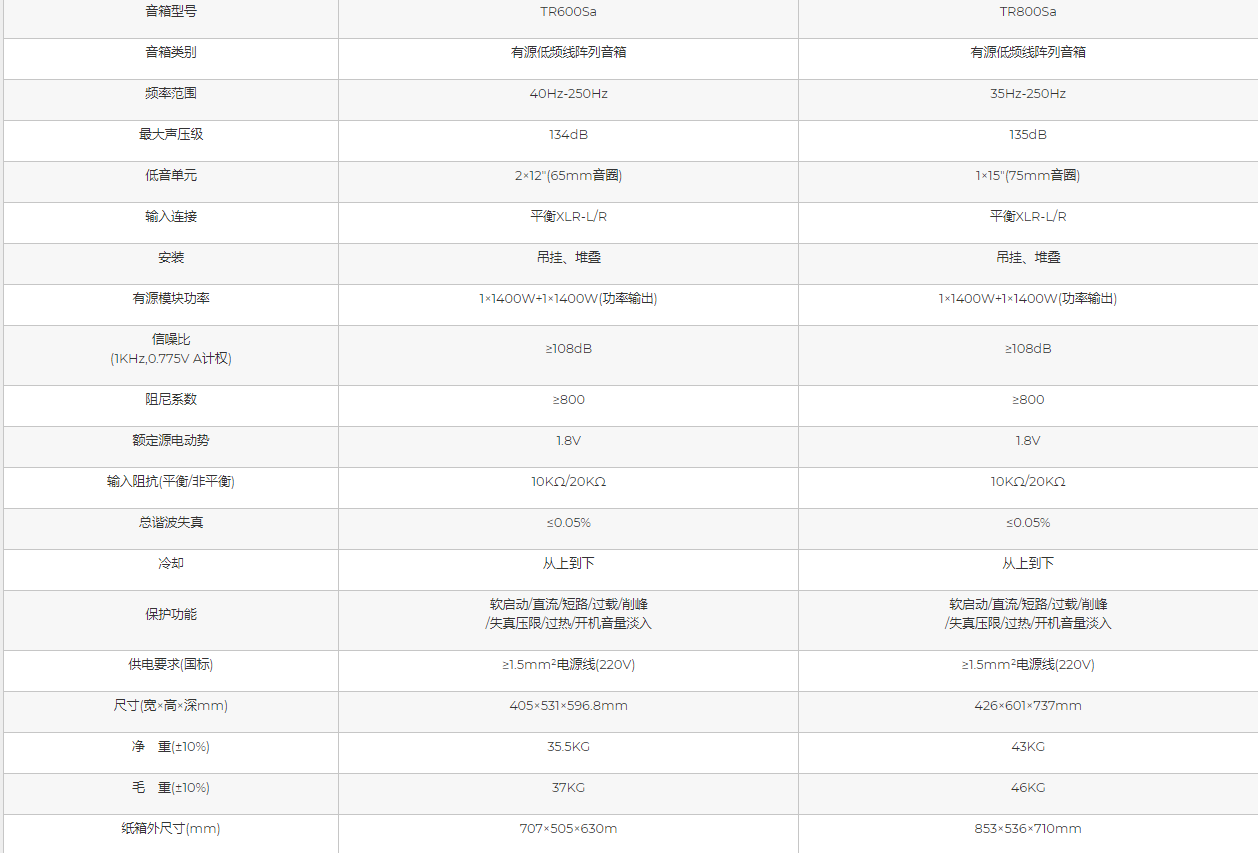 | 音箱型号 | TR600Sa | TR800Sa |
|---|---|---|
| 音箱类别 | 有源低频线阵列音箱 | 有源低频线阵列音箱 |
| 频率范围 | 40Hz-250Hz | 35Hz-250Hz |
| 最大声压级 | 134dB | 135dB |
| 低音单元 | 2×12"(65mm音圈) | 1×15"(75mm音圈) |
| 输入连接 | 平衡XLR-L/R | 平衡XLR-L/R |
| 安装 | 吊挂、堆叠 | 吊挂、堆叠 |
| 有源模块功率 | 1×1400W+1×1400W(功率输出) | 1×1400W+1×1400W(功率输出) |
| 信噪比 (1KHz,0.775V A计权) | ≥108dB | ≥108dB |
| 阻尼系数 | ≥800 | ≥800 |
| 额定源电动势 | 1.8V | 1.8V |
| 输入阻抗(平衡/非平衡) | 10KΩ/20KΩ | 10KΩ/20KΩ |
| 总谐波失真 | ≤0.05% | ≤0.05% |
| 冷却 | 从上到下 | 从上到下 |
| 保护功能 | 软启动/直流/短路/过载/削峰 /失真压限/过热/开机音量淡入 | 软启动/直流/短路/过载/削峰 /失真压限/过热/开机音量淡入 |
| 供电要求(国标) | ≥1.5mm²电源线(220V) | ≥1.5mm²电源线(220V) |
| 尺寸(宽×高×深mm) | 405×531×596.8mm | 426×601×737mm |
| 净 重(±10%) | 35.5KG | 43KG |
| 毛 重(±10%) | 37KG | 46KG |
| 纸箱外尺寸(mm) | 707×505×630m | 853×536×710mm |